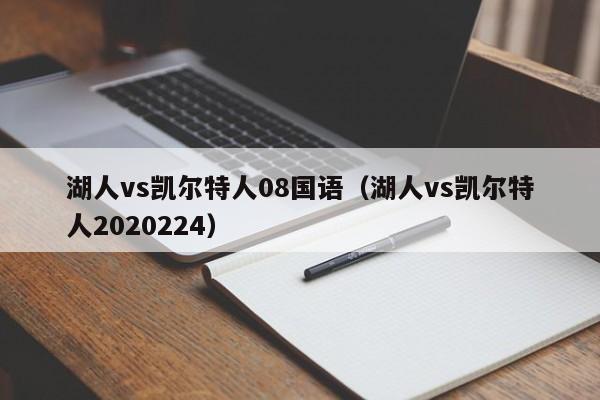 湖人vs凯尔特人08国语（湖人vs凯尔特人2020224）